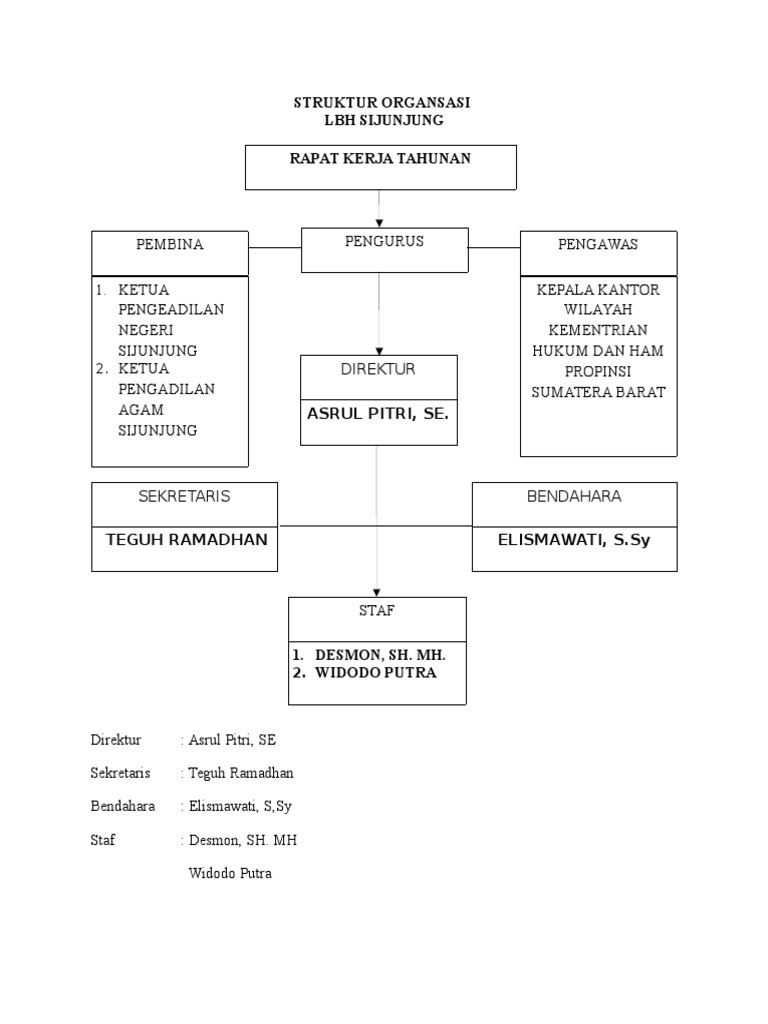 STRUKTUR ORGANSASI
LBH SIJUNJUNG

RAPAT KERJA TAHUNAN

PEMBINA

1. KETUA PENGEADILAN NEGERI SIJUNJUNG
2. KETUA PENGADILAN AGAM SIJUNJUNG

PENGURUS

PENGAWAS

KEPALA KANTOR WILAYAH KEMENTRIAN HUKUM DAN HAM PROPINSI SUMATERA BARAT

DIREKTUR

ASRUL PITRI, SE.

SEKRETARIS

TEGUH RAMADHAN

BENDAHARA

ELISMAWATI, S.Sy

STAF

1. DESMON, SH. MH.
2. WIDODO PUTRA

Direktur : Asrul Pitri, SE

Sekretaris : Teguh Ramadhan

Bendahara : Elismawati, S,Sy

Staf : Desmon, SH. MH

Widodo Putra